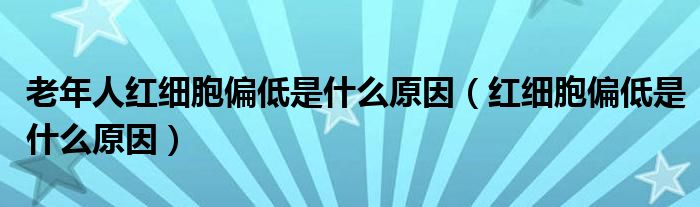 老年人红细胞偏低是什么原因（红细胞偏低是什么原因）